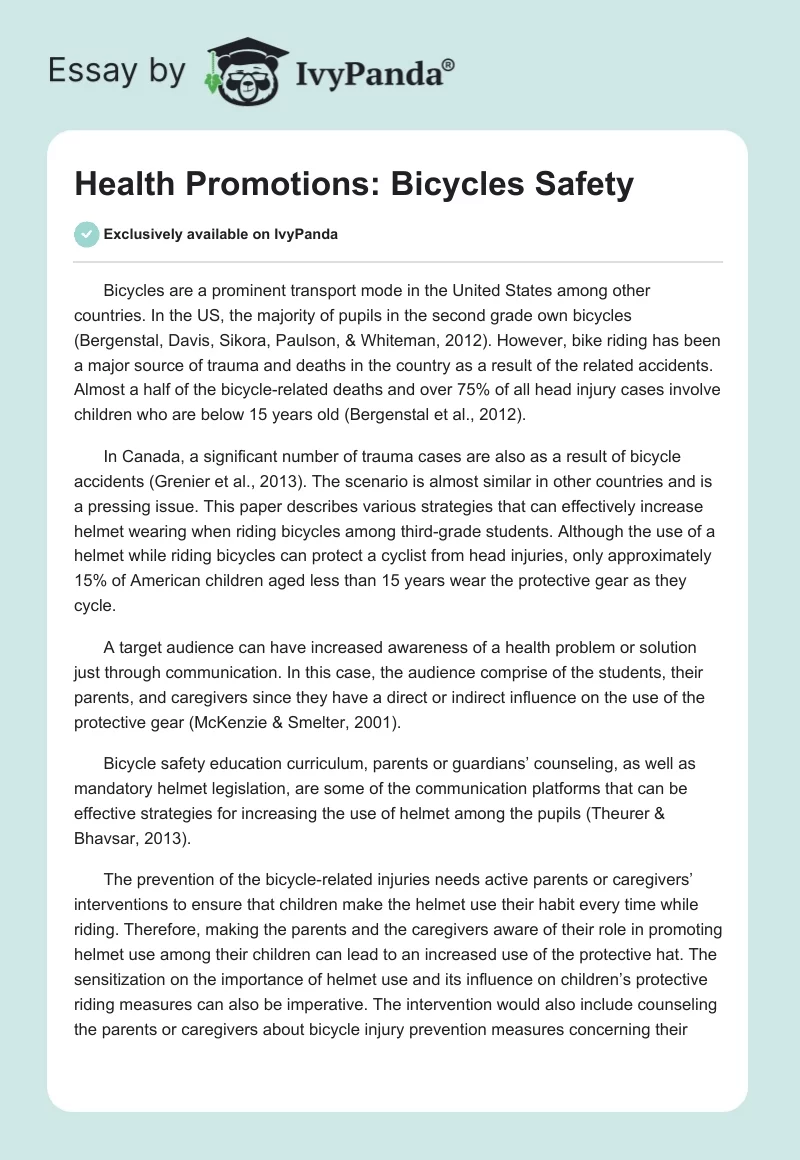 Essay by IvyPanda®

Health Promotions: Bicycles Safety

Exclusively available on IvyPanda

Bicycles are a prominent transport mode in the United States among other countries. In the US, the majority of pupils in the second grade own bicycles (Bergenstal, Davis, Sikora, Paulson, & Whiteman, 2012). However, bike riding has been a major source of trauma and deaths in the country as a result of the related accidents. Almost a half of the bicycle-related deaths and over 75% of all head injury cases involve children who are below 15 years old (Bergenstal et al., 2012).

In Canada, a significant number of trauma cases are also as a result of bicycle accidents (Grenier et al., 2013). The scenario is almost similar in other countries and is a pressing issue. This paper describes various strategies that can effectively increase helmet wearing when riding bicycles among third-grade students. Although the use of a helmet while riding bicycles can protect a cyclist from head injuries, only approximately 15% of American children aged less than 15 years wear the protective gear as they cycle.

A target audience can have increased awareness of a health problem or solution just through communication. In this case, the audience comprise of the students, their parents, and caregivers since they have a direct or indirect influence on the use of the protective gear (McKenzie & Smelter, 2001).

Bicycle safety education curriculum, parents or guardians' counseling, as well as mandatory helmet legislation, are some of the communication platforms that can be effective strategies for increasing the use of helmet among the pupils (Theurer & Bhavsar, 2013).

The prevention of the bicycle-related injuries needs active parents or caregivers' interventions to ensure that children make the helmet use their habit every time while riding. Therefore, making the parents and the caregivers aware of their role in promoting helmet use among their children can lead to an increased use of the protective hat. The sensitization on the importance of helmet use and its influence on children's protective riding measures can also be imperative. The intervention would also include counseling the parents or caregivers about bicycle injury prevention measures concerning their